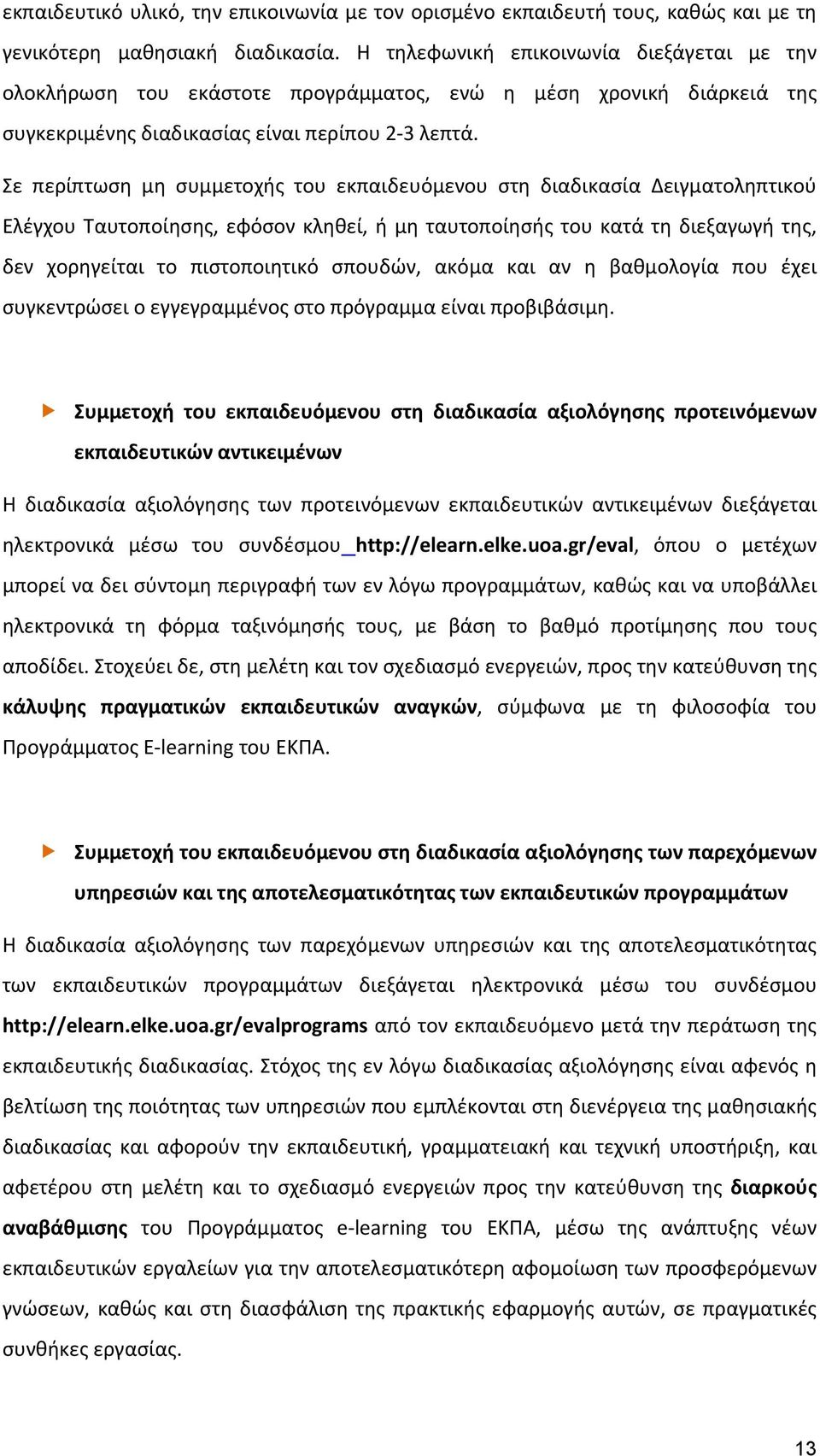 εκπαιδευτικό υλικό, την επικοινωνία με τον ορισμένο εκπαιδευτή τους, καθώς και με τη γενικότερη μαθησιακή διαδικασία. Η τηλεφωνική επικοινωνία διεξάγεται με την ολοκλήρωση του εκάστοτε προγράμματος, ενώ η μέση χρονική διάρκειά της συγκεκριμένης διαδικασίας είναι περίπου 2-3 λεπτά.

Σε περίπτωση μη συμμετοχής του εκπαιδευόμενου στη διαδικασία Δειγματοληπτικού Ελέγχου Ταυτοποίησης, εφόσον κληθεί, ή μη ταυτοποίησής του κατά τη διεξαγωγή της, δεν χορηγείται το πιστοποιητικό σπουδών, ακόμα και αν η βαθμολογία που έχει συγκεντρώσει ο εγγεγραμμένος στο πρόγραμμα είναι προβιβάσιμη.

Συμμετοχή του εκπαιδευόμενου στη διαδικασία αξιολόγησης προτεινόμενων εκπαιδευτικών αντικειμένων

Η διαδικασία αξιολόγησης των προτεινόμενων εκπαιδευτικών αντικειμένων διεξάγεται ηλεκτρονικά μέσω του συνδέσμου http://elearn.elke.uoa.gr/eval, όπου ο μετέχων μπορεί να δει σύντομη περιγραφή των εν λόγω προγραμμάτων, καθώς και να υποβάλλει ηλεκτρονικά τη φόρμα ταξινόμησής τους, με βάση το βαθμό προτίμησης που τους αποδίδει. Στοχεύει δε, στη μελέτη και τον σχεδιασμό ενεργειών, προς την κατεύθυνση της κάλυψης πραγματικών εκπαιδευτικών αναγκών, σύμφωνα με τη φιλοσοφία του Προγράμματος E-learning του ΕΚΠΑ.

Συμμετοχή του εκπαιδευόμενου στη διαδικασία αξιολόγησης των παρεχόμενων υπηρεσιών και της αποτελεσματικότητας των εκπαιδευτικών προγραμμάτων

Η διαδικασία αξιολόγησης των παρεχόμενων υπηρεσιών και της αποτελεσματικότητας των εκπαιδευτικών προγραμμάτων διεξάγεται ηλεκτρονικά μέσω του συνδέσμου http://elearn.elke.uoa.gr/evalprograms από τον εκπαιδευόμενο μετά την περάτωση της εκπαιδευτικής διαδικασίας. Στόχος της εν λόγω διαδικασίας αξιολόγησης είναι αφενός η βελτίωση της ποιότητας των υπηρεσιών που εμπλέκονται στη διενέργεια της μαθησιακής διαδικασίας και αφορούν την εκπαιδευτική, γραμματειακή και τεχνική υποστήριξη, και αφετέρου στη μελέτη και το σχεδιασμό ενεργειών προς την κατεύθυνση της διαρκούς αναβάθμισης του Προγράμματος e-learning του ΕΚΠΑ, μέσω της ανάπτυξης νέων εκπαιδευτικών εργαλείων για την αποτελεσματικότερη αφομοίωση των προσφερόμενων γνώσεων, καθώς και στη διασφάλιση της πρακτικής εφαρμογής αυτών, σε πραγματικές συνθήκες εργασίας.

13